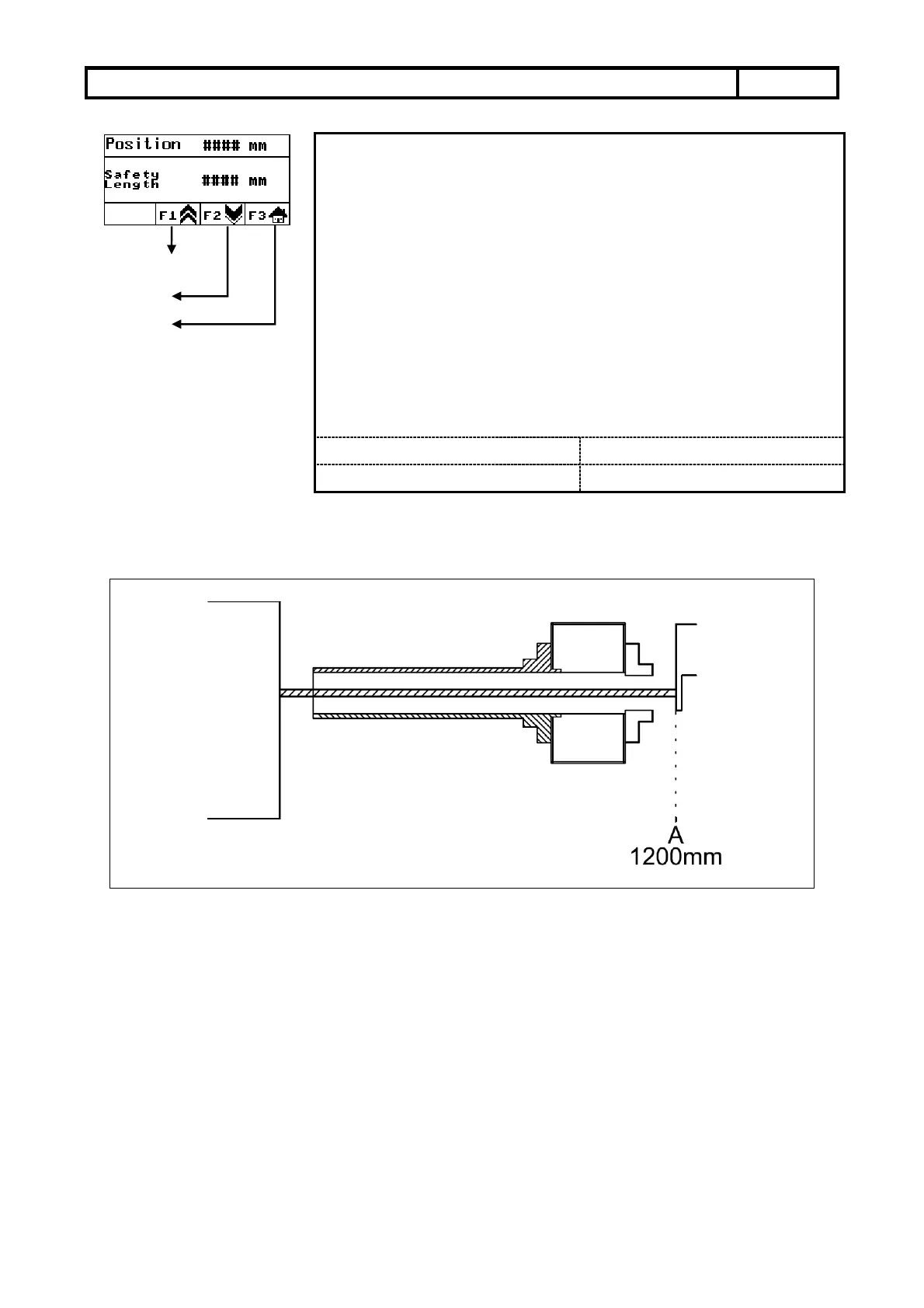 Position #### mm

Safety Length #### mm

F1 F2 F3

A
1200mm